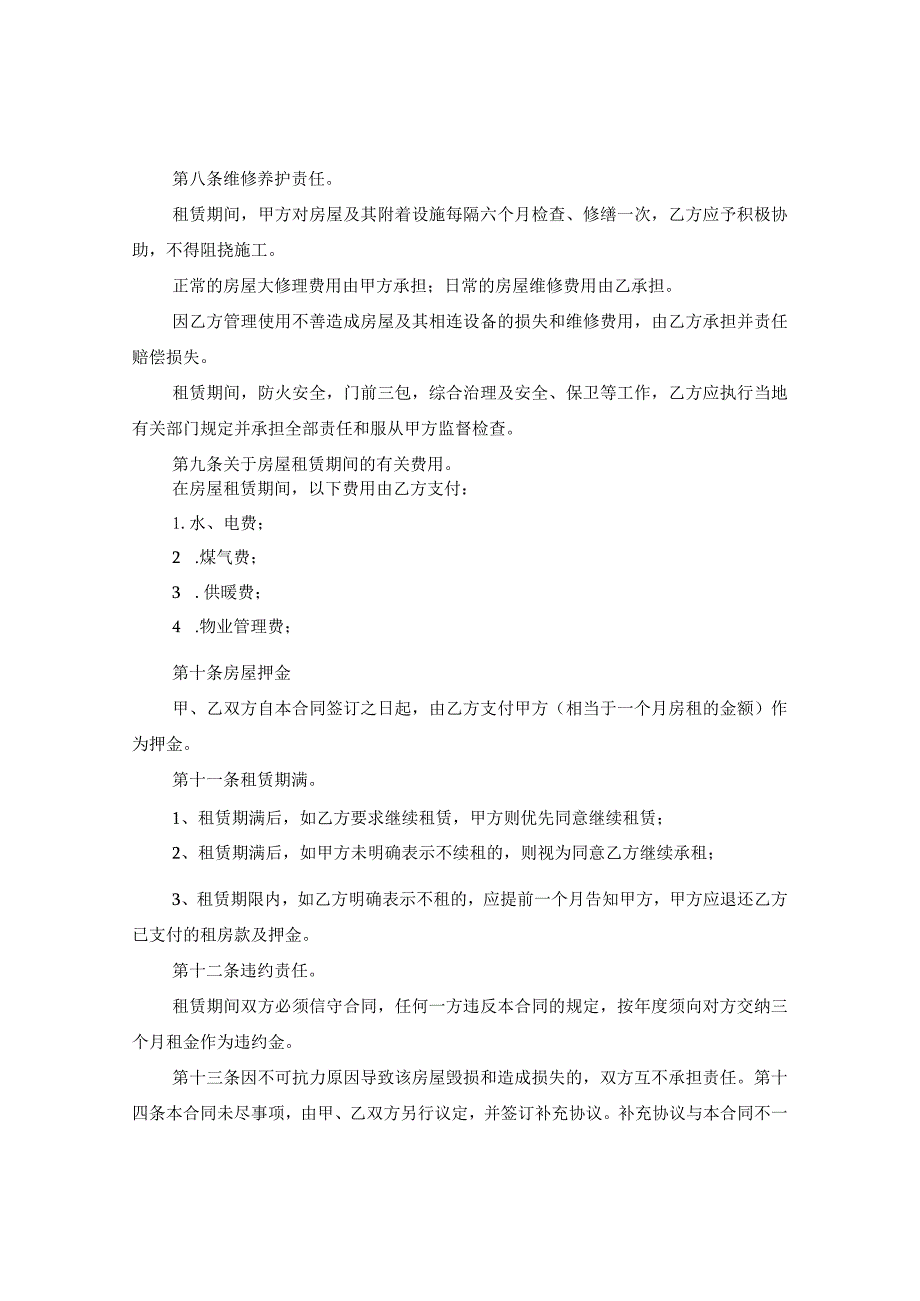 第八条维修养护责任。

租赁期间，甲方对房屋及其附着设施每隔六个月检查、修缮一次，乙方应予积极协助，不得阻挠施工。

正常的房屋大修理费用由甲方承担；日常的房屋维修费用由乙承担。

因乙方管理使用不善造成房屋及其相连设备的损失和维修费用，由乙方承担并责任赔偿损失。

租赁期间，防火安全，门前三包，综合治理及安全、保卫等工作，乙方应执行当地有关部门规定并承担全部责任和服从甲方监督检查。

第九条关于房屋租赁期间的有关费用。
在房屋租赁期间，以下费用由乙方支付：

1. 水、电费；

2 .煤气费；

3 . 供暖费；

4 .物业管理费；

第十条房屋押金

甲、乙双方自本合同签订之日起，由乙方支付甲方（相当于一个月房租的金额）作为押金。

第十一条租赁期满。

1、租赁期满后，如乙方要求继续租赁，甲方则优先同意继续租赁；

2、租赁期满后，如甲方未明确表示不续租的，则视为同意乙方继续承租；

3、租赁期限内，如乙方明确表示不租的，应提前一个月告知甲方，甲方应退还乙方已支付的租房款及押金。

第十二条违约责任。

租赁期间双方必须信守合同，任何一方违反本合同的规定，按年度须向对方交纳三个月租金作为违约金。

第十三条因不可抗力原因导致该房屋毁损和造成损失的，双方互不承担责任。第十四条本合同未尽事项，由甲、乙双方另行议定，并签订补充协议。补充协议与本合同不一